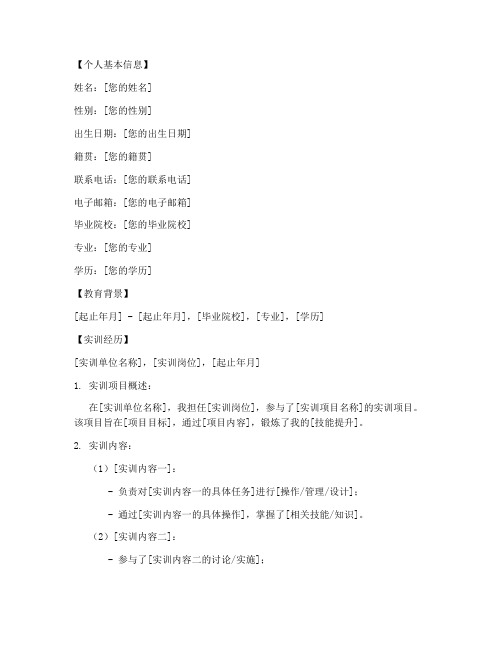 【个人基本信息】

姓名：[您的姓名]

性别：[您的性别]

出生日期：[您的出生日期]

籍贯：[您的籍贯]

联系电话：[您的联系电话]

电子邮箱：[您的电子邮箱]

毕业院校：[您的毕业院校]

专业：[您的专业]

学历：[您的学历]

【教育背景】

[起止年月] - [起止年月]，[毕业院校]，[专业]，[学历]

【实训经历】

[实训单位名称]，[实训岗位]，[起止年月]

1. 实训项目概述：

在[实训单位名称]，我担任[实训岗位]，参与了[实训项目名称]的实训项目。该项目旨在[项目目标]，通过[项目内容]，锻炼了我的[技能提升]。

2. 实训内容：

（1）[实训内容一]：

- 负责对[实训内容一的具体任务]进行[操作/管理/设计]；

- 通过[实训内容一的具体操作]，掌握了[相关技能/知识]。

（2）[实训内容二]：

- 参与了[实训内容二的讨论/实施]；